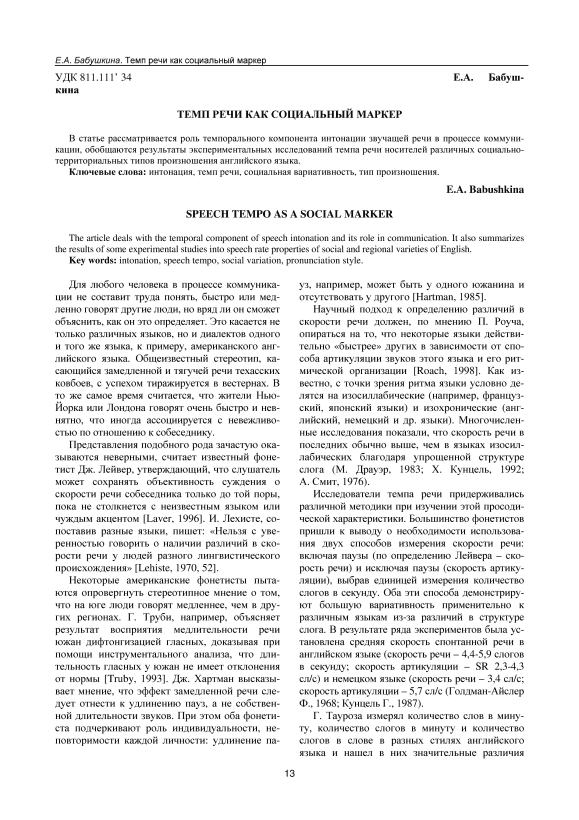 Е.А. Бабушкина. Темп речи как социальный маркер

УДК 811.111' 34 Е.А. Бабушкина

ТЕМП РЕЧИ КАК СОЦИАЛЬНЫЙ МАРКЕР

В статье рассматривается роль темпорального компонента интонации звучащей речи в процессе коммуникации, обобщаются результаты экспериментальных исследований темпа речи носителей различных социально-территориальных типов произношения английского языка.
Ключевые слова: интонация, темп речи, социальная вариативность, тип произношения.

E.A. Babushkina

SPEECH TEMPO AS A SOCIAL MARKER

The article deals with the temporal component of speech intonation and its role in communication. It also summarizes the results of some experimental studies into speech rate properties of social and regional varieties of English.
Key words: intonation, speech tempo, social variation, pronunciation style.

Для любого человека в процессе коммуникации не составит труда понять, быстро или медленно говорят другие люди, но вряд ли он сможет объяснить, как он это определяет. Это касается не только различных языков, но и диалектов одного и того же языка, к примеру, американского английского языка. Общеизвестный стереотип, касающийся замедленной и тягучей речи техасских ковбоев, с успехом тиражируется в вестернах. В то же самое время считается, что жители Нью-Йорка или Лондона говорят очень быстро и невнятно, что иногда ассоциируется с невежливостью по отношению к собеседнику.

Представления подобного рода зачастую оказываются неверными, считает известный фонетист Дж. Лейвер, утверждающий, что слушатель может сохранять объективность суждения о скорости речи собеседника только до той поры, пока не столкнется с неизвестным языком или чуждым акцентом [Laver, 1996]. И. Лехисте, сопоставив разные языки, пишет: «Нельзя с уверенностью говорить о наличии различий в скорости речи у людей разного лингвистического происхождения» [Lehiste, 1970, 52].

Некоторые американские фонетисты пытаются опровергнуть стереотипное мнение о том, что на юге люди говорят медленнее, чем в других регионах. Г. Труби, например, объясняет результат восприятия медлительности речи южан дифтонгизацией гласных, доказывая при помощи инструментального анализа, что длительность гласных у южан не имеет отклонения от нормы [Truby, 1993]. Дж. Хартман высказывает мнение, что эффект замедленной речи следует отнести к удлинению пауз, а не собственной длительности звуков. При этом оба фонетиста подчеркивают роль индивидуальности, неповторимости каждой личности: удлинение пауз, например, может быть у одного южанина и отсутствовать у другого [Hartman, 1985].

Научный подход к определению различий в скорости речи должен, по мнению П. Роуча, опираться на то, что некоторые языки действительно «быстрее» других в зависимости от способа артикуляции звуков этого языка и его ритмической организации [Roach, 1998]. Как известно, с точки зрения ритма языки условно делятся на изосиллабические (например, французский, японский языки) и изохронические (английский, немецкий и др. языки). Многочисленные исследования показали, что скорость речи в последних обычно выше, чем в языках изосиллабических благодаря упрощенной структуре слога (М. Драуэр, 1983; Х. Кунцель, 1992; А. Смит, 1976).

Исследователи темпа речи придерживались различной методики при изучении этой просодической характеристики. Большинство фонетистов пришли к выводу о необходимости использования двух способов измерения скорости речи: включая паузы (по определению Лейвера – скорость речи) и исключая паузы (скорость артикуляции), выбрав единицей измерения количество слогов в секунду. Оба эти способа демонстрируют большую вариативность применительно к различным языкам из-за различий в структуре слога. В результате ряда экспериментов была установлена средняя скорость спонтанной речи в английском языке (скорость речи – 4,4-5,9 слогов в секунду; скорость артикуляции – SR 2,3-4,3 сл/с) и немецком языке (скорость речи – 3,4 сл/с; скорость артикуляции – 5,7 сл/с (Голдман-Айслер Ф., 1968; Кунцель Г., 1987).

Г. Тауроза измерял количество слов в минуту, количество слогов в минуту и количество слогов в слове в разных стилях английского языка и нашел в них значительные различия

13